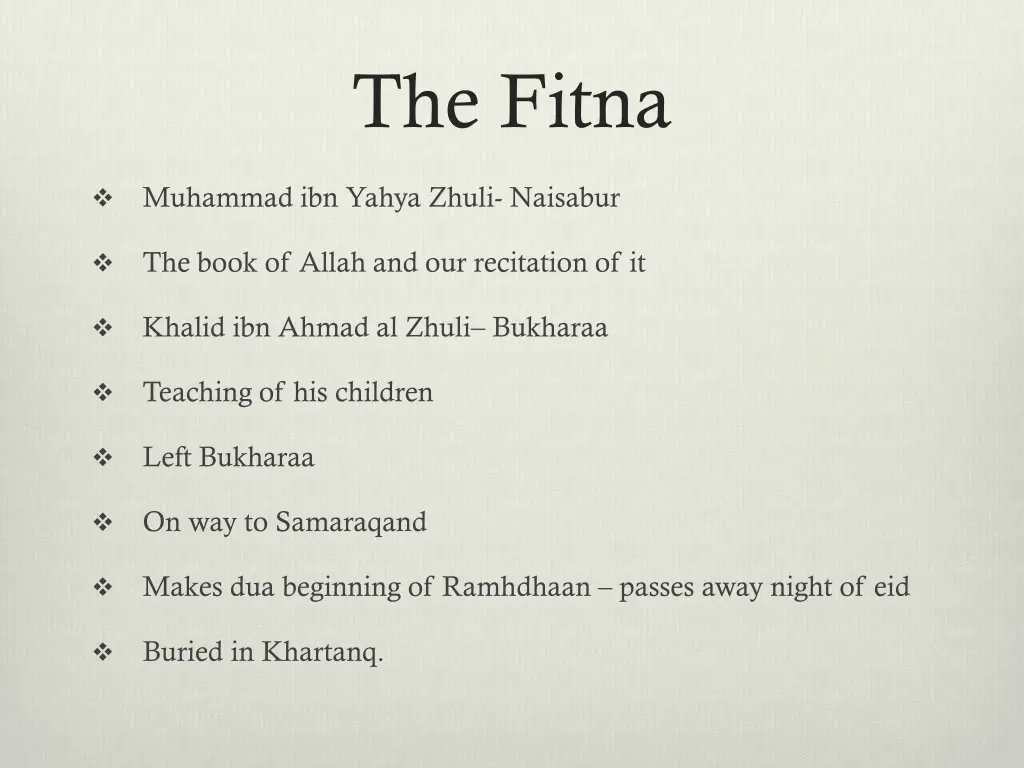 The Fitna

❖ Muhammad ibn Yahya Zhuli- Naisabur

❖ The book of Allah and our recitation of it

❖ Khalid ibn Ahmad al Zhuli– Bukharaa

❖ Teaching of his children

❖ Left Bukharaa

❖ On way to Samaraqand

❖ Makes dua beginning of Ramhdhaan – passes away night of eid

❖ Buried in Khartanq.